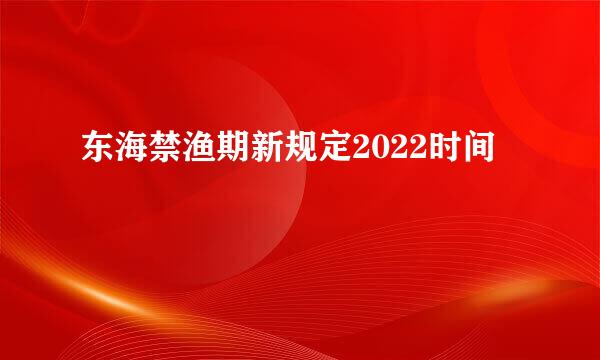 东海禁渔期新规定2022时间